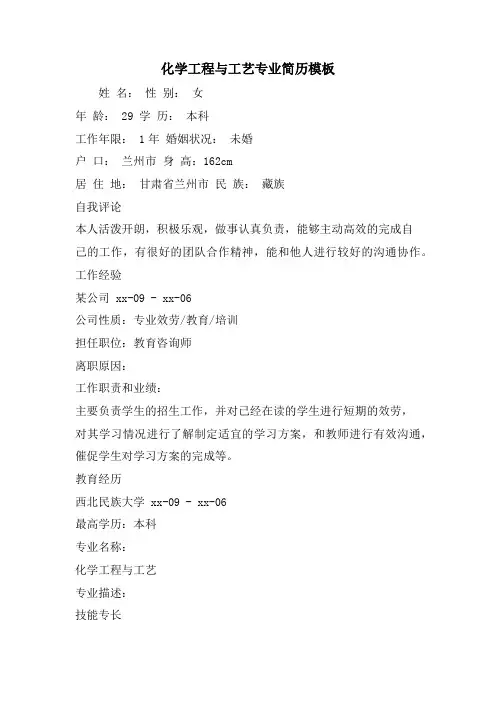 化学工程与工艺专业简历模板

姓 名： 性 别： 女

年 龄： 29 学 历： 本科

工作年限： 1 年 婚姻状况： 未婚

户 口： 兰州市 身 高：162cm

居 住 地： 甘肃省兰州市 民 族： 藏族

自我评论

本人活泼开朗，积极乐观，做事认真负责，能够主动高效的完成自己的工作，有很好的团队合作精神，能和他人进行较好的沟通协作。

工作经验

某公司 xx-09 - xx-06

公司性质：专业效劳/教育/培训

担任职位：教育咨询师

离职原因：

工作职责和业绩：

主要负责学生的招生工作，并对已经在读的学生进行短期的效劳，对其学习情况进行了解制定适宜的学习方案，和教师进行有效沟通，催促学生对学习方案的完成等。

教育经历

西北民族大学 xx-09 - xx-06

最高学历：本科

专业名称：

化学工程与工艺

专业描述：

技能专长